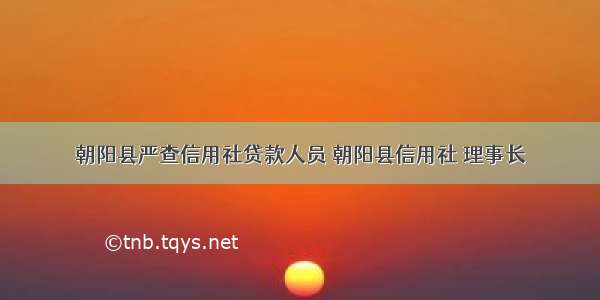 朝阳县严查信用社贷款人员 朝阳县信用社 理事长

©tnb.tqys.net